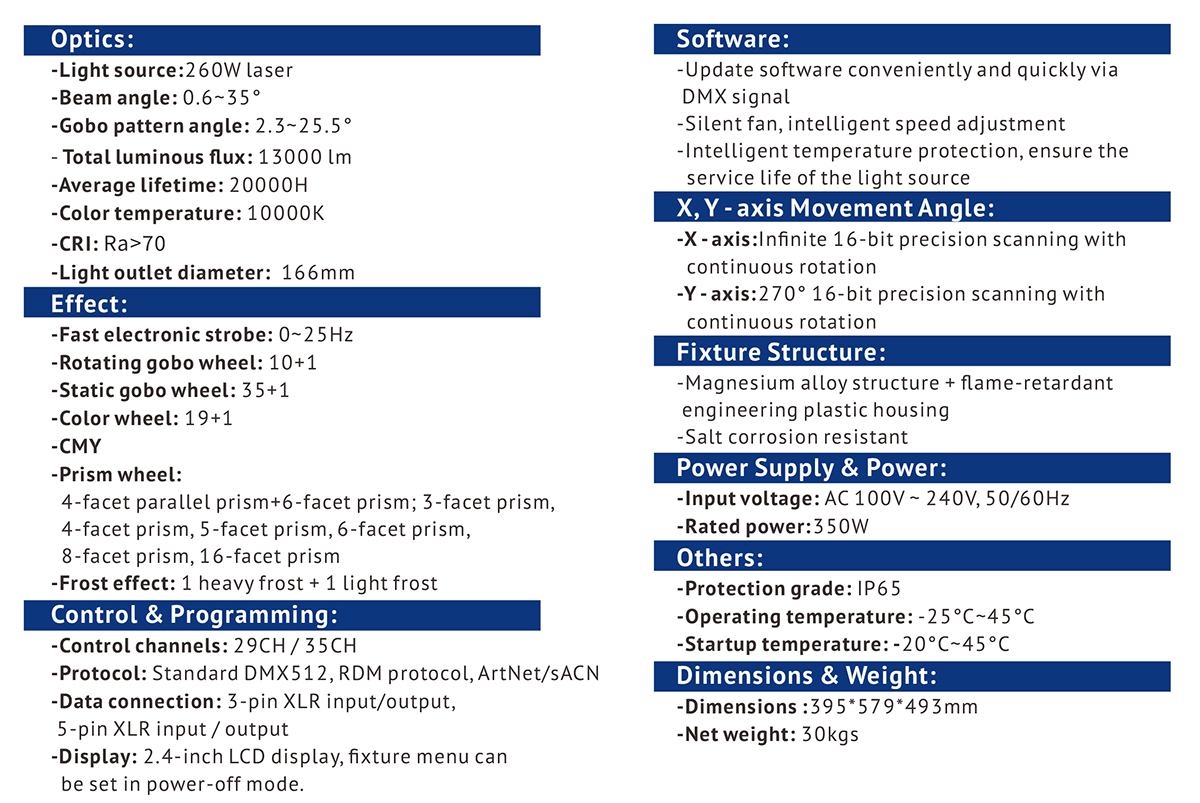 Optics:

-Light source:260W laser
-Beam angle: 0.6~35°
-Gobo pattern angle: 2.3~25.5°
- Total luminous flux: 13000 lm
-Average lifetime: 20000H
-Color temperature: 10000K
-CRI: Ra>70
-Light outlet diameter: 166mm

Effect:

-Fast electronic strobe: 0~25Hz
-Rotating gobo wheel: 10+1
-Static gobo wheel: 35+1
-Color wheel: 19+1
-CMY
-Prism wheel:
4-facet parallel prism+6-facet prism; 3-facet prism, 4-facet prism, 5-facet prism, 6-facet prism, 8-facet prism, 16-facet prism
-Frost effect: 1 heavy frost + 1 light frost

Control & Programming:

-Control channels: 29CH / 35CH
-Protocol: Standard DMX512, RDM protocol, ArtNet/sACN
-Data connection: 3-pin XLR input/output, 5-pin XLR input / output
-Display: 2.4-inch LCD display, fixture menu can be set in power-off mode.

Software:

-Update software conveniently and quickly via DMX signal
-Silent fan, intelligent speed adjustment
-Intelligent temperature protection, ensure the service life of the light source

X, Y - axis Movement Angle:

-X - axis:Infinite 16-bit precision scanning with continuous rotation
-Y - axis:270° 16-bit precision scanning with continuous rotation

Fixture Structure:

-Magnesium alloy structure + flame-retardant engineering plastic housing
-Salt corrosion resistant

Power Supply & Power:

-Input voltage: AC 100V ~ 240V, 50/60Hz
-Rated power:350W

Others:

-Protection grade: IP65
-Operating temperature: -25°C~45°C
-Startup temperature: -20°C~45°C

Dimensions & Weight:

-Dimensions :395*579*493mm
-Net weight: 30kgs